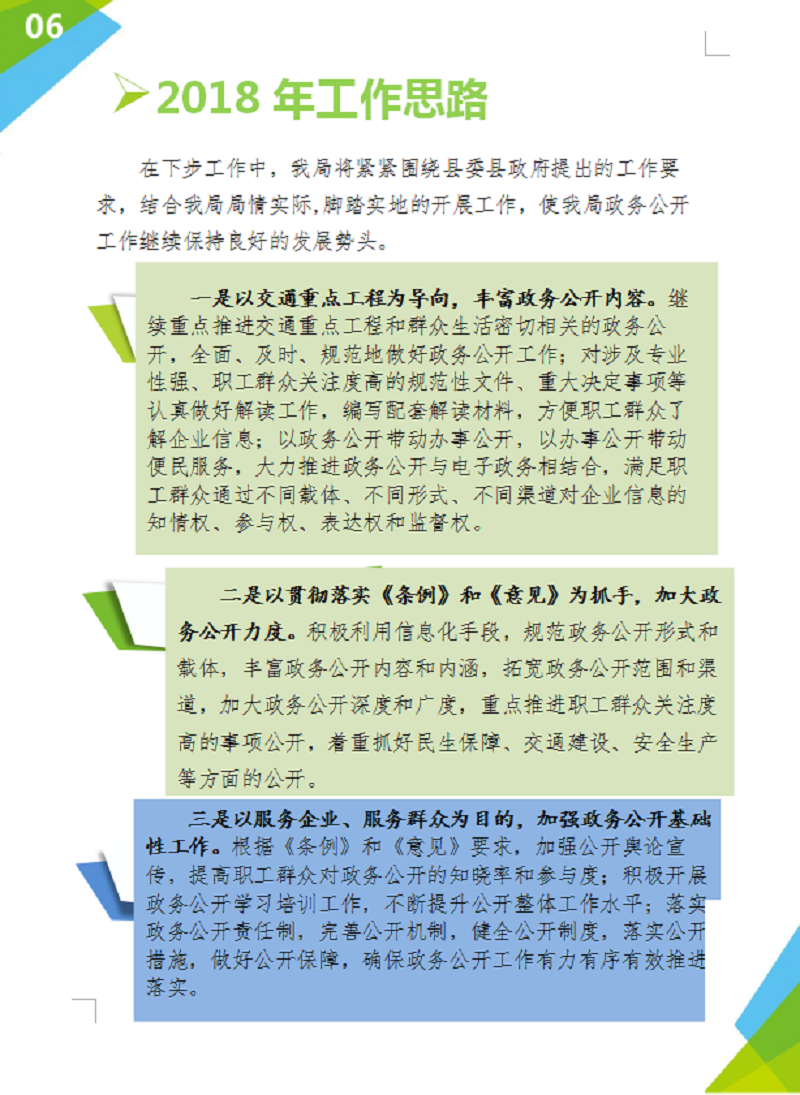 06

2018 年工作思路

在下步工作中，我局将紧紧围绕县委县政府提出的工作要求，结合我局局情实际,脚踏实地的开展工作，使我局政务公开工作继续保持良好的发展势头。

一是以交通重点工程为导向，丰富政务公开内容。继续重点推进交通重点工程和群众生活密切相关的政务公开，全面、及时、规范地做好政务公开工作；对涉及专业性强、职工群众关注度高的规范性文件、重大决定事项等认真做好解读工作，编写配套解读材料，方便职工群众了解企业信息；以政务公开带动办事公开，以办事公开带动便民服务，大力推进政务公开与电子政务相结合，满足职工群众通过不同载体、不同形式、不同渠道对企业信息的知情权、参与权、表达权和监督权。

二是以贯彻落实《条例》和《意见》为抓手，加大政务公开力度。积极利用信息化手段，规范政务公开形式和载体，丰富政务公开内容和内涵，拓宽政务公开范围和渠道，加大政务公开深度和广度，重点推进职工群众关注度高的事项公开，着重抓好民生保障、交通建设、安全生产等方面的公开。

三是以服务企业、服务群众为目的，加强政务公开基础性工作。根据《条例》和《意见》要求，加强公开舆论宣传，提高职工群众对政务公开的知晓率和参与度；积极开展政务公开学习培训工作，不断提升公开整体工作水平；落实政务公开责任制，完善公开机制，健全公开制度，落实公开措施，做好公开保障，确保政务公开工作有力有序有效推进落实。